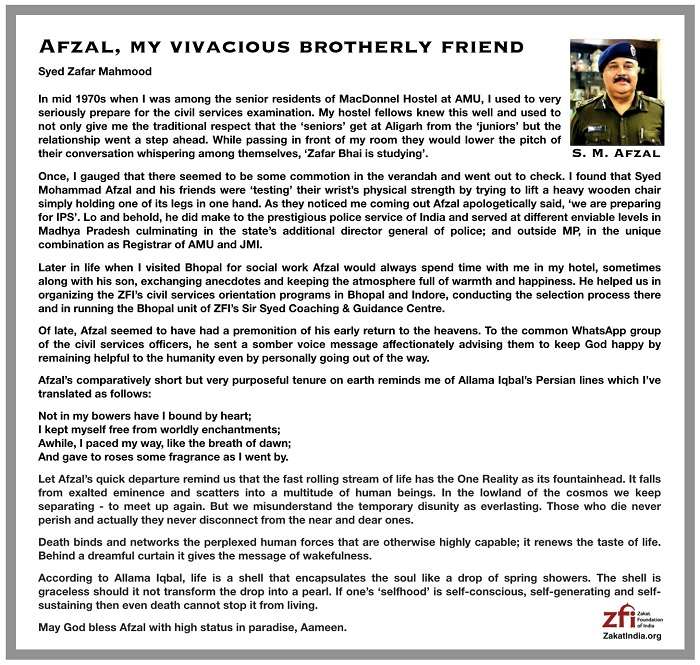 AFZAL, MY VIVACIOUS BROTHERLY FRIEND

Syed Zafar Mahmood

S. M. AFZAL

In mid 1970s when I was among the senior residents of MacDonnel Hostel at AMU, I used to very seriously prepare for the civil services examination. My hostel fellows knew this well and used to not only give me the traditional respect that the 'seniors' get at Aligarh from the 'juniors' but the relationship went a step ahead. While passing in front of my room they would lower the pitch of their conversation whispering among themselves, 'Zafar Bhai is studying'.

Once, I gauged that there seemed to be some commotion in the verandah and went out to check. I found that Syed Mohammad Afzal and his friends were 'testing' their wrist's physical strength by trying to lift a heavy wooden chair simply holding one of its legs in one hand. As they noticed me coming out Afzal apologetically said, 'we are preparing for IPS'. Lo and behold, he did make to the prestigious police service of India and served at different enviable levels in Madhya Pradesh culminating in the state's additional director general of police; and outside MP, in the unique combination as Registrar of AMU and JMI.

Later in life when I visited Bhopal for social work Afzal would always spend time with me in my hotel, sometimes along with his son, exchanging anecdotes and keeping the atmosphere full of warmth and happiness. He helped us in organizing the ZFI's civil services orientation programs in Bhopal and Indore, conducting the selection process there and in running the Bhopal unit of ZFI's Sir Syed Coaching & Guidance Centre.

Of late, Afzal seemed to have had a premonition of his early return to the heavens. To the common WhatsApp group of the civil services officers, he sent a somber voice message affectionately advising them to keep God happy by remaining helpful to the humanity even by personally going out of the way.

Afzal's comparatively short but very purposeful tenure on earth reminds me of Allama Iqbal's Persian lines which I've translated as follows:

Not in my bowers have I bound by heart;
I kept myself free from worldly enchantments;
Awhile, I paced my way, like the breath of dawn;
And gave to roses some fragrance as I went by.

Let Afzal's quick departure remind us that the fast rolling stream of life has the One Reality as its fountainhead. It falls from exalted eminence and scatters into a multitude of human beings. In the lowland of the cosmos we keep separating - to meet up again. But we misunderstand the temporary disunity as everlasting. Those who die never perish and actually they never disconnect from the near and dear ones.

Death binds and networks the perplexed human forces that are otherwise highly capable; it renews the taste of life. Behind a dreamful curtain it gives the message of wakefulness.

According to Allama Iqbal, life is a shell that encapsulates the soul like a drop of spring showers. The shell is graceless should it not transform the drop into a pearl. If one's 'selfhood' is self-conscious, self-generating and self-sustaining then even death cannot stop it from living.

May God bless Afzal with high status in paradise, Aameen.

zfi Zakat Foundation of India
ZakatIndia.org